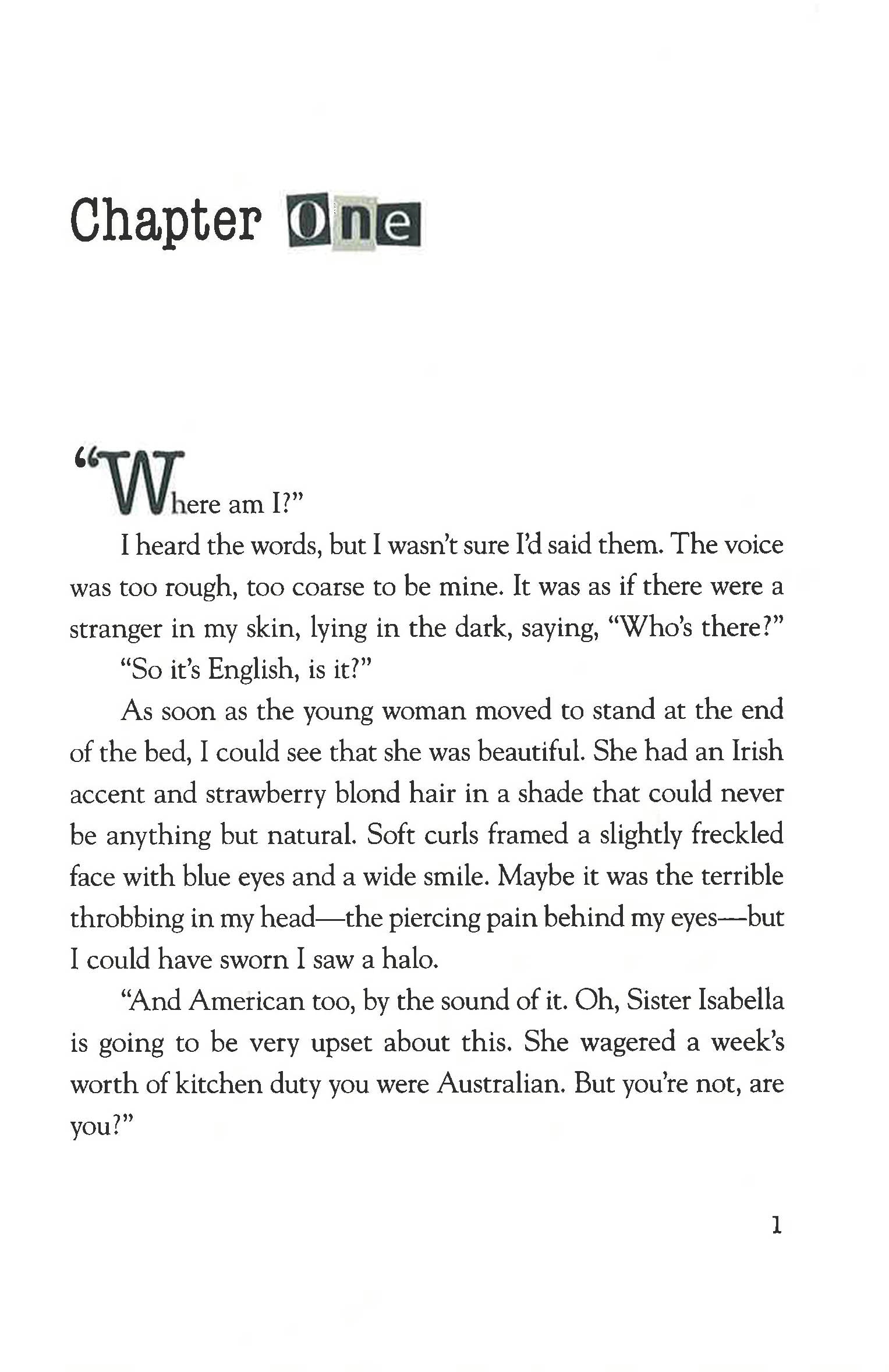 Chapter One

"Where am I?"

I heard the words, but I wasn't sure I'd said them. The voice was too rough, too coarse to be mine. It was as if there were a stranger in my skin, lying in the dark, saying, "Who's there?"

"So it's English, is it?"

As soon as the young woman moved to stand at the end of the bed, I could see that she was beautiful. She had an Irish accent and strawberry blond hair in a shade that could never be anything but natural. Soft curls framed a slightly freckled face with blue eyes and a wide smile. Maybe it was the terrible throbbing in my head—the piercing pain behind my eyes—but I could have sworn I saw a halo.

"And American too, by the sound of it. Oh, Sister Isabella is going to be very upset about this. She wagered a week's worth of kitchen duty you were Australian. But you're not, are you?"

1